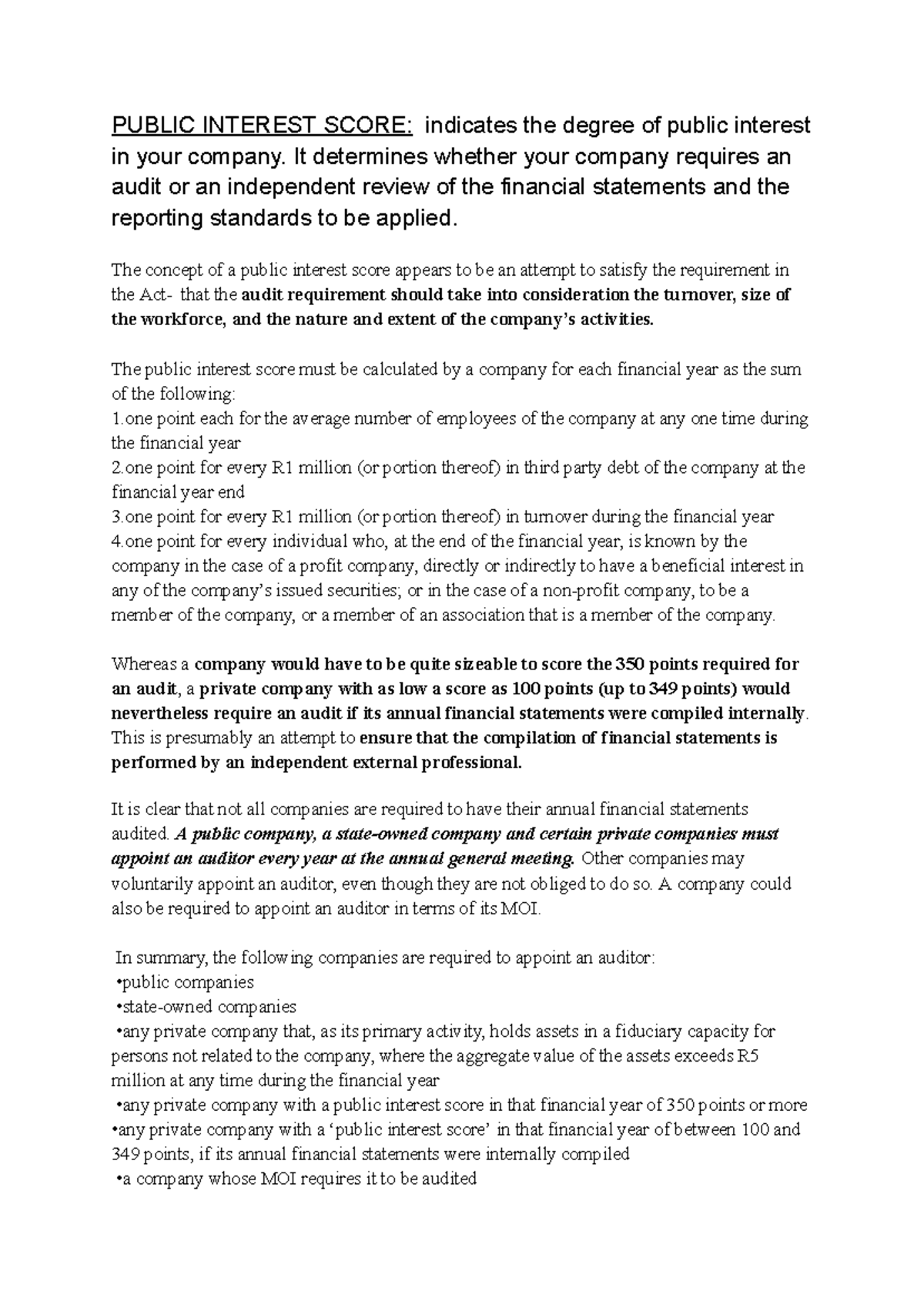 PUBLIC INTEREST SCORE: indicates the degree of public interest in your company. It determines whether your company requires an audit or an independent review of the financial statements and the reporting standards to be applied.

The concept of a public interest score appears to be an attempt to satisfy the requirement in the Act- that the audit requirement should take into consideration the turnover, size of the workforce, and the nature and extent of the company's activities.

The public interest score must be calculated by a company for each financial year as the sum of the following:
1.one point each for the average number of employees of the company at any one time during the financial year
2.one point for every R1 million (or portion thereof) in third party debt of the company at the financial year end
3.one point for every R1 million (or portion thereof) in turnover during the financial year
4.one point for every individual who, at the end of the financial year, is known by the company in the case of a profit company, directly or indirectly to have a beneficial interest in any of the company's issued securities; or in the case of a non-profit company, to be a member of the company, or a member of an association that is a member of the company.

Whereas a company would have to be quite sizeable to score the 350 points required for an audit, a private company with as low a score as 100 points (up to 349 points) would nevertheless require an audit if its annual financial statements were compiled internally. This is presumably an attempt to ensure that the compilation of financial statements is performed by an independent external professional.

It is clear that not all companies are required to have their annual financial statements audited. A public company, a state-owned company and certain private companies must appoint an auditor every year at the annual general meeting. Other companies may voluntarily appoint an auditor, even though they are not obliged to do so. A company could also be required to appoint an auditor in terms of its MOI.

In summary, the following companies are required to appoint an auditor:
•public companies
•state-owned companies
•any private company that, as its primary activity, holds assets in a fiduciary capacity for persons not related to the company, where the aggregate value of the assets exceeds R5 million at any time during the financial year
•any private company with a public interest score in that financial year of 350 points or more
•any private company with a 'public interest score' in that financial year of between 100 and 349 points, if its annual financial statements were internally compiled
•a company whose MOI requires it to be audited